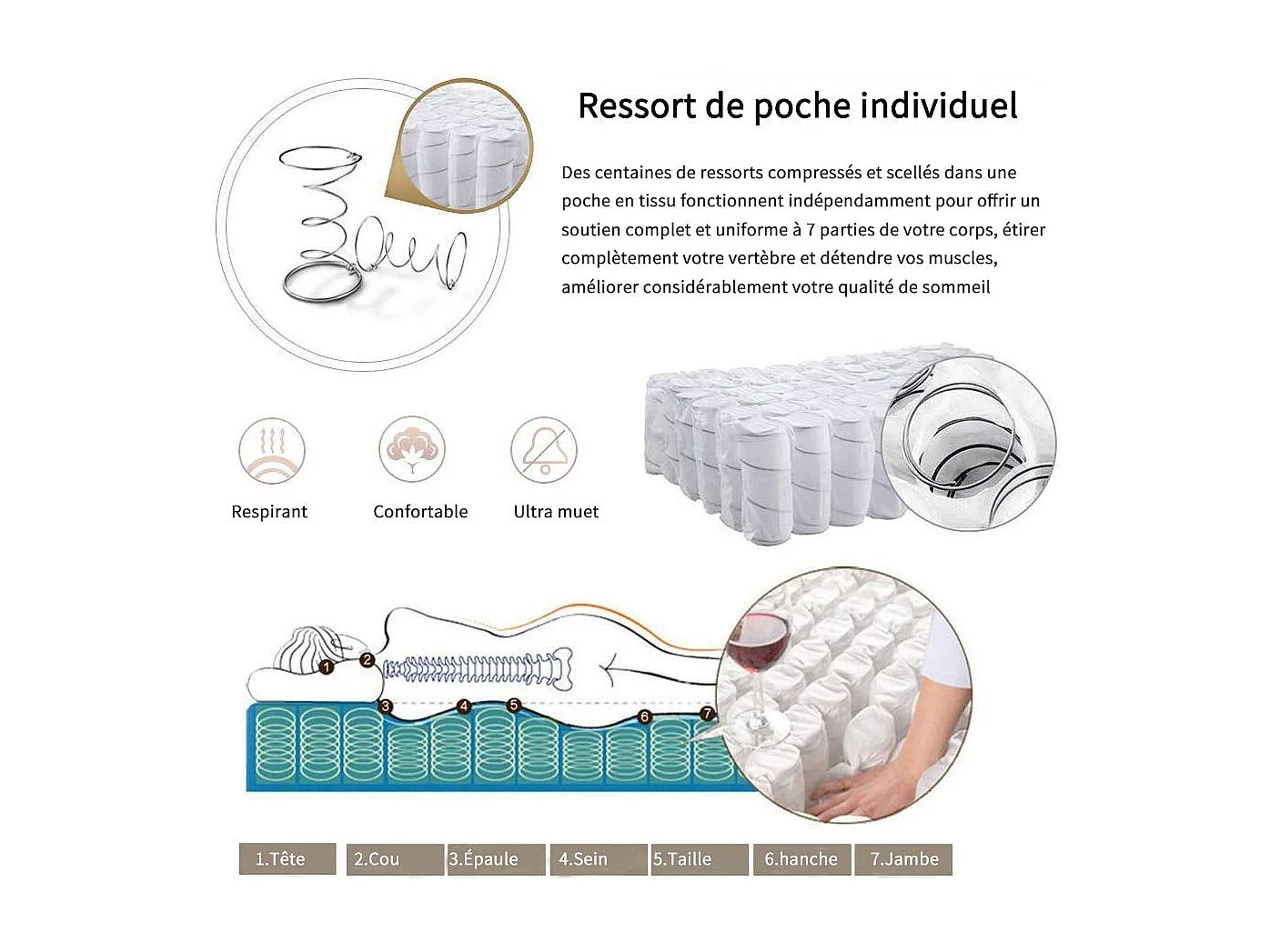 Ressort de poche individuel

Des centaines de ressorts compressés et scellés dans une poche en tissu fonctionnent indépendamment pour offrir un soutien complet et uniforme à 7 parties de votre corps, étirer complètement votre vertèbre et détendre vos muscles, améliorer considérablement votre qualité de sommeil

Respirant

Confortable

Ultra muet

1

2

3

4

5

6

7

1.Tête

2.Cou

3.Épaule

4.Sein

5.Taille

6.hanche

7.Jambe